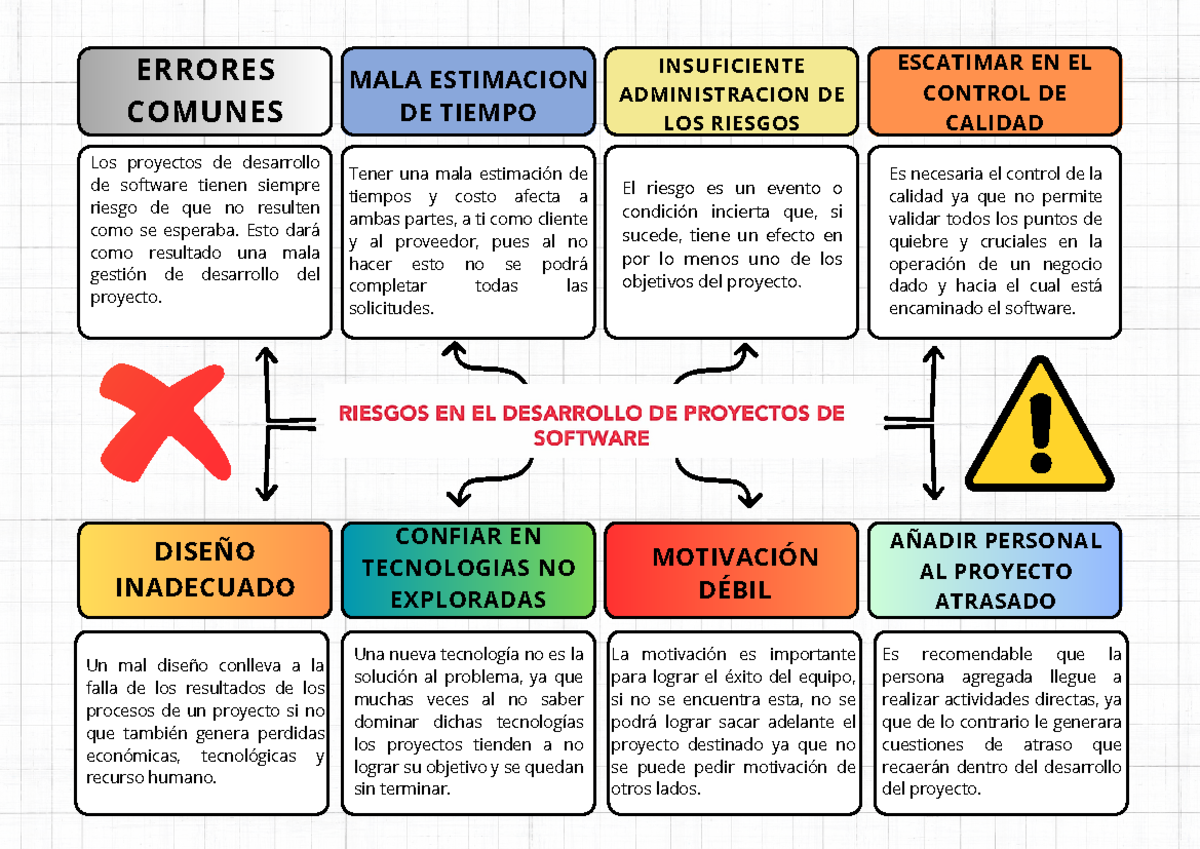 ERRORES COMUNES

Los proyectos de desarrollo de software tienen siempre riesgo de que no resulten como se esperaba. Esto dará como resultado una mala gestión de desarrollo del proyecto.

MALA ESTIMACION DE TIEMPO

Tener una mala estimación de tiempos y costo afecta a ambas partes, a ti como cliente y al proveedor, pues al no hacer esto no se podrá completar todas las solicitudes.

INSUFICIENTE ADMINISTRACION DE LOS RIESGOS

El riesgo es un evento o condición incierta que, si sucede, tiene un efecto en por lo menos uno de los objetivos del proyecto.

ESCATIMAR EN EL CONTROL DE CALIDAD

Es necesaria el control de la calidad ya que no permite validar todos los puntos de quiebre y cruciales en la operación de un negocio dado y hacia el cual está encaminado el software.

RIESGOS EN EL DESARROLLO DE PROYECTOS DE SOFTWARE

DISEÑO INADECUADO

Un mal diseño conlleva a la falla de los resultados de los procesos de un proyecto si no que también genera perdidas económicas, tecnológicas y recurso humano.

CONFIAR EN TECNOLOGIAS NO EXPLORADAS

Una nueva tecnología no es la solución al problema, ya que muchas veces al no saber dominar dichas tecnologías los proyectos tienden a no lograr su objetivo y se quedan sin terminar.

MOTIVACIÓN DÉBIL

La motivación es importante para lograr el éxito del equipo, si no se encuentra esta, no se podrá lograr sacar adelante el proyecto destinado ya que no se puede pedir motivación de otros lados.

AÑADIR PERSONAL AL PROYECTO ATRASADO

Es recomendable que la persona agregada llegue a realizar actividades directas, ya que de lo contrario le generara cuestiones de atraso que recaerán dentro del desarrollo del proyecto.